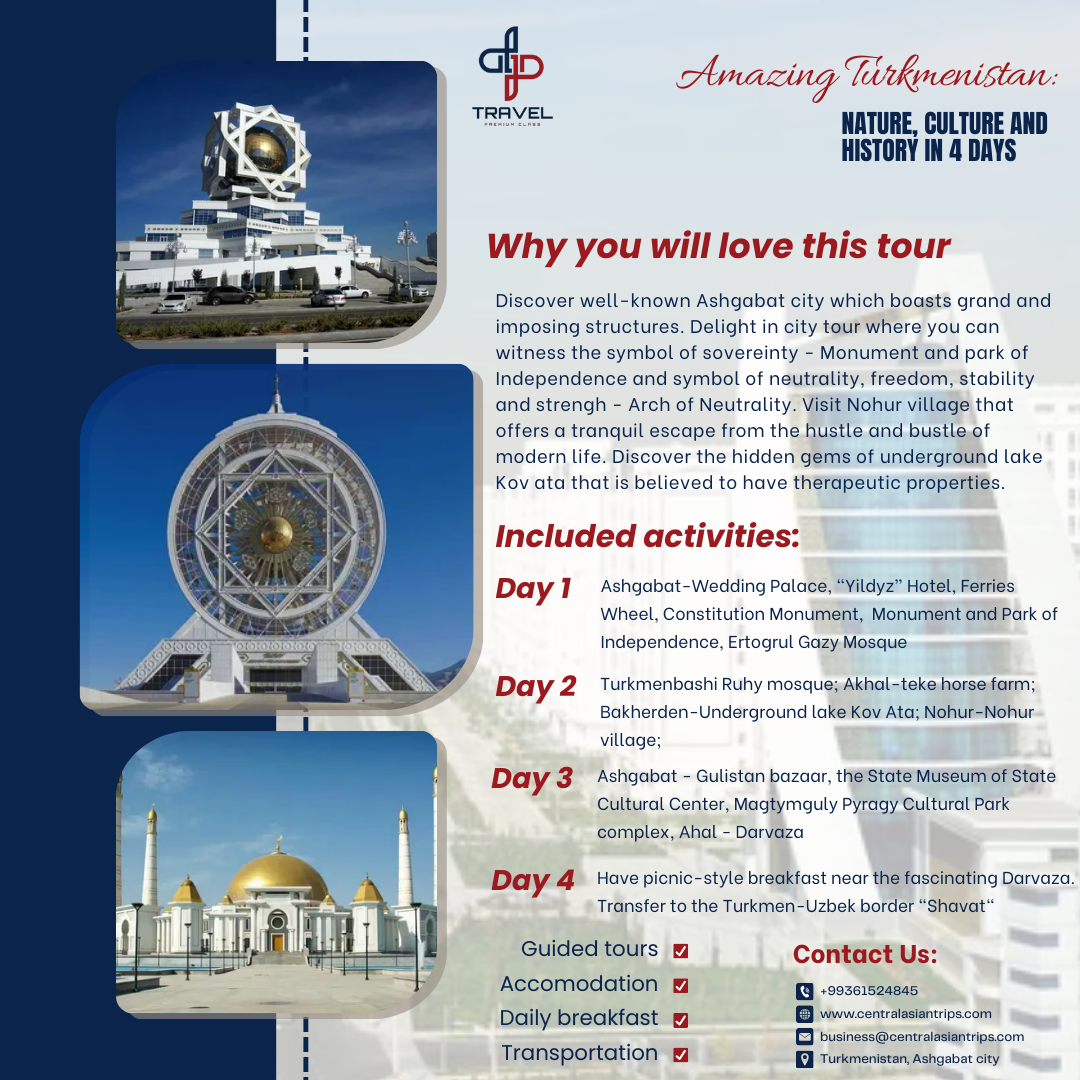 TRAVEL
PREMIUM CLASS

Amazing Turkmenistan:

NATURE, CULTURE AND HISTORY IN 4 DAYS

Why you will love this tour

Discover well-known Ashgabat city which boasts grand and imposing structures. Delight in city tour where you can witness the symbol of sovereinty - Monument and park of Independence and symbol of neutrality, freedom, stability and strengh - Arch of Neutrality. Visit Nohur village that offers a tranquil escape from the hustle and bustle of modern life. Discover the hidden gems of underground lake Kov ata that is believed to have therapeutic properties.

Included activities:

Day 1 Ashgabat-Wedding Palace, “Yildyz” Hotel, Ferries Wheel, Constitution Monument, Monument and Park of Independence, Ertogrul Gazy Mosque

Day 2 Turkmenbashi Ruhy mosque; Akhal-teke horse farm; Bakherden-Underground lake Kov Ata; Nohur-Nohur village;

Day 3 Ashgabat - Gulistan bazaar, the State Museum of State Cultural Center, Magtymguly Pyragy Cultural Park complex, Ahal - Darvaza

Day 4 Have picnic-style breakfast near the fascinating Darvaza. Transfer to the Turkmen-Uzbek border “Shavat“

Guided tours
Accomodation
Daily breakfast
Transportation

Contact Us:
+99361524845
www.centralasiantrips.com
business@centralasiantrips.com
Turkmenistan, Ashgabat city